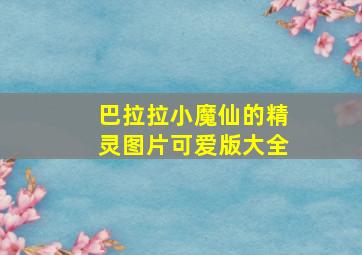 巴拉拉小魔仙的精灵图片可爱版大全